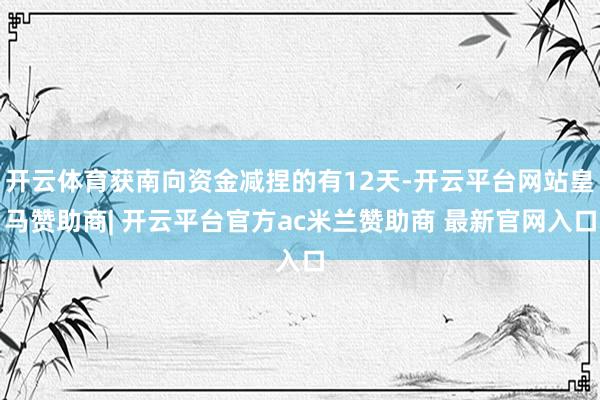 开云体育获南向资金减捏的有12天-开云平台网站皇马赞助商| 开云平台官方ac米兰赞助商 最新官网入口入口